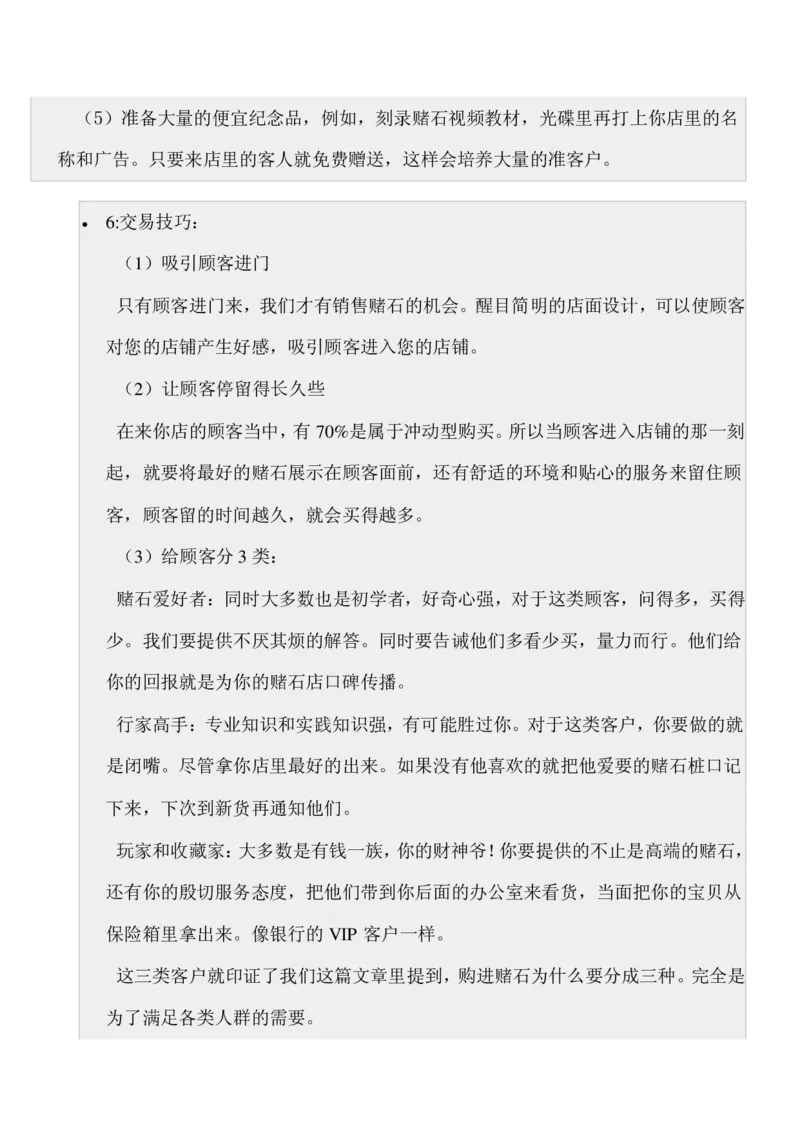 （5）准备大量的便宜纪念品，例如，刻录赌石视频教材，光碟里再打上你店里的名称和广告。只要来店里的客人就免费赠送，这样会培养大量的准客户。

• 6:交易技巧：

（1）吸引顾客进门

只有顾客进门来，我们才有销售赌石的机会。醒目简明的店面设计，可以使顾客对您的店铺产生好感，吸引顾客进入您的店铺。

（2）让顾客停留得长久些

在来你店的顾客当中，有 70%是属于冲动型购买。所以当顾客进入店铺的那一刻起，就要将最好的赌石展示在顾客面前，还有舒适的环境和贴心的服务来留住顾客，顾客留的时间越久，就会买得越多。

（3）给顾客分 3 类：

赌石爱好者：同时大多数也是初学者，好奇心强，对于这类顾客，问得多，买得少。我们要提供不厌其烦的解答。同时要告诫他们多看少买，量力而行。他们给你的回报就是为你的赌石店口碑传播。

行家高手：专业知识和实践知识强，有可能胜过你。对于这类客户，你要做的就是闭嘴。尽管拿你店里最好的出来。如果没有他喜欢的就把他爱要的赌石桩口记下来，下次到新货再通知他们。

玩家和收藏家：大多数是有钱一族，你的财神爷！你要提供的不止是高端的赌石，还有你的殷切服务态度，把他们带到你后面的办公室来看货，当面把你的宝贝从保险箱里拿出来。像银行的 VIP 客户一样。

这三类客户就印证了我们这篇文章里提到，购进赌石为什么要分成三种。完全是为了满足各类人群的需要。